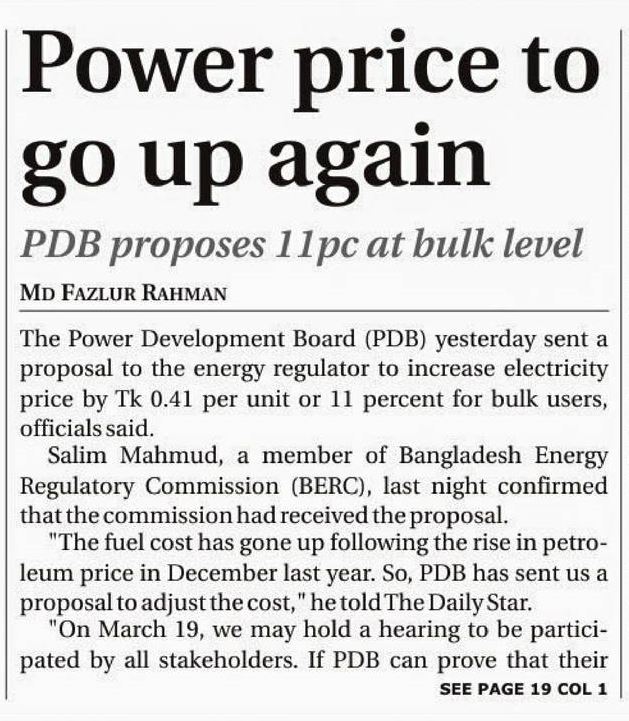 Power price to go up again

PDB proposes 11pc at bulk level

MD FAZLUR RAHMAN

The Power Development Board (PDB) yesterday sent a proposal to the energy regulator to increase electricity price by Tk 0.41 per unit or 11 percent for bulk users, officials said.

Salim Mahmud, a member of Bangladesh Energy Regulatory Commission (BERC), last night confirmed that the commission had received the proposal.

"The fuel cost has gone up following the rise in petroleum price in December last year. So, PDB has sent us a proposal to adjust the cost," he told The Daily Star.

"On March 19, we may hold a hearing to be participated by all stakeholders. If PDB can prove that their

SEE PAGE 19 COL 1